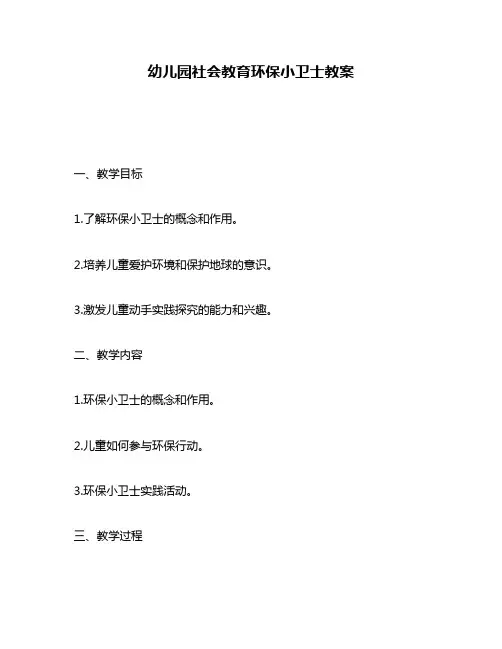 幼儿园社会教育环保小卫士教案

一、教学目标

1.了解环保小卫士的概念和作用。

2.培养儿童爱护环境和保护地球的意识。

3.激发儿童动手实践探究的能力和兴趣。

二、教学内容

1.环保小卫士的概念和作用。

2.儿童如何参与环保行动。

3.环保小卫士实践活动。

三、教学过程